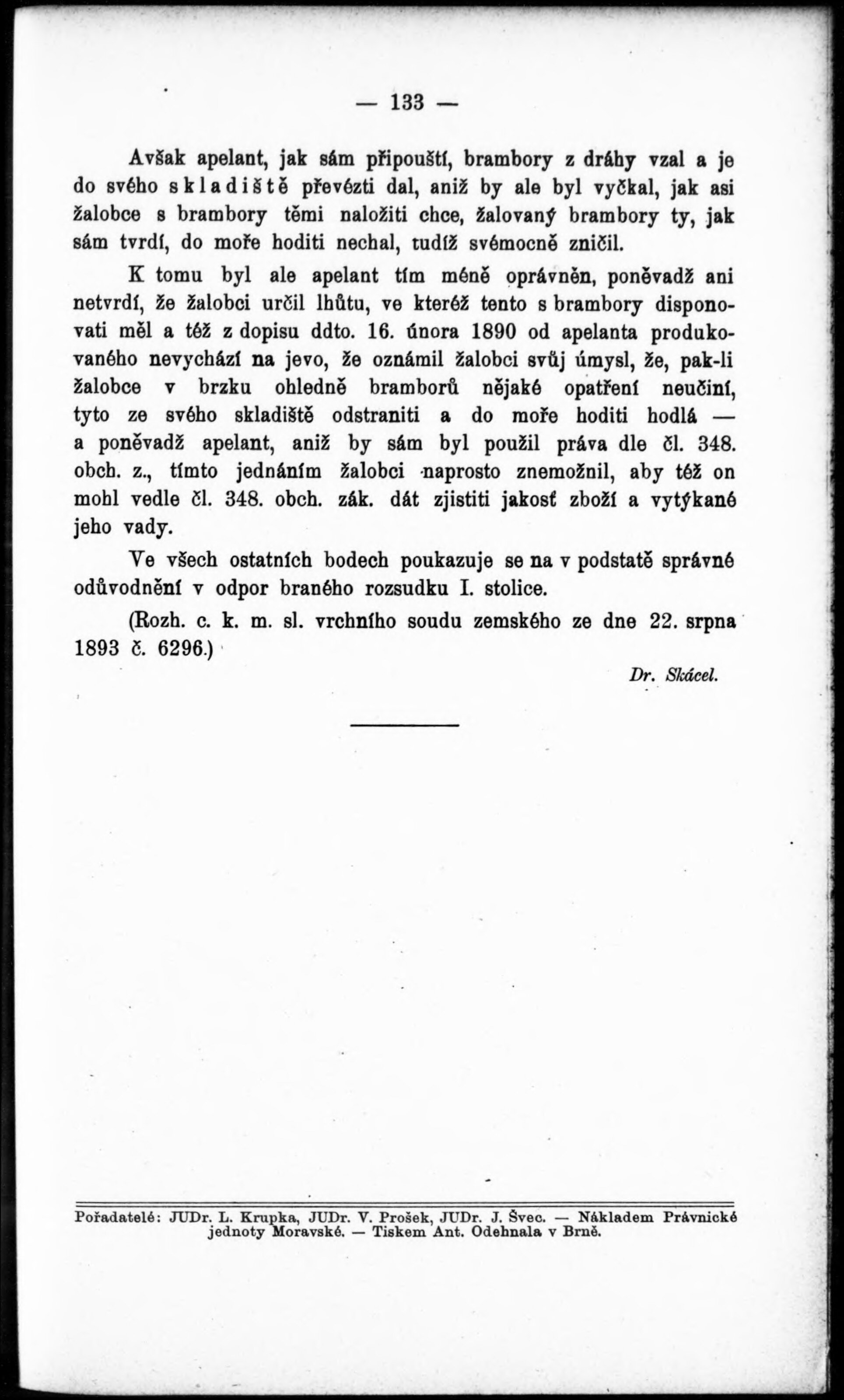 — 133 —

Avšak apelant, jak sám připouští, brambory z dráhy vzal a je do svého skladiště převézti dal, aniž by ale byl vyčkal, jak asi žalobce s brambory těmi naložiti chce, žalovaný brambory ty, jak sám tvrdí, do moře hoditi nechal, tudíž svémocně zničil.

K tomu byl ale apelant tím méně oprávněn, poněvadž ani netvrdí, že žalobci určil lhůtu, ve kteréž tento s brambory disponovati měl a též z dopisu ddto. 16. února 1890 od apelanta produkovaného nevychází na jevo, že oznámil žalobci svůj úmysl, že, pak-li žalobce v brzku ohledně bramborů nějaké opatření neučiní, tyto ze svého skladiště odstraniti a do moře hoditi hodlá — a poněvadž apelant, aniž by sám byl použil práva dle čl. 348. obch. z., tímto jednáním žalobci naprosto znemožnil, aby též on mohl vedle čl. 348. obch. zák. dát zjistiti jakosť zboží a vytýkané jeho vady.

Ve všech ostatních bodech poukazuje se na v podstatě správné odůvodnění v odpor braného rozsudku I. stolice.

(Rozh. c. k. m. sl. vrchního soudu zemského ze dne 22. srpna 1893 č. 6296.)

Dr. Skácel.

Pořadatelé: JUDr. L. Krupka, JUDr. V. Prošek, JUDr. J. Švec. — Nákladem Právnické jednoty Moravské. — Tiskem Ant. Odehnala v Brně.